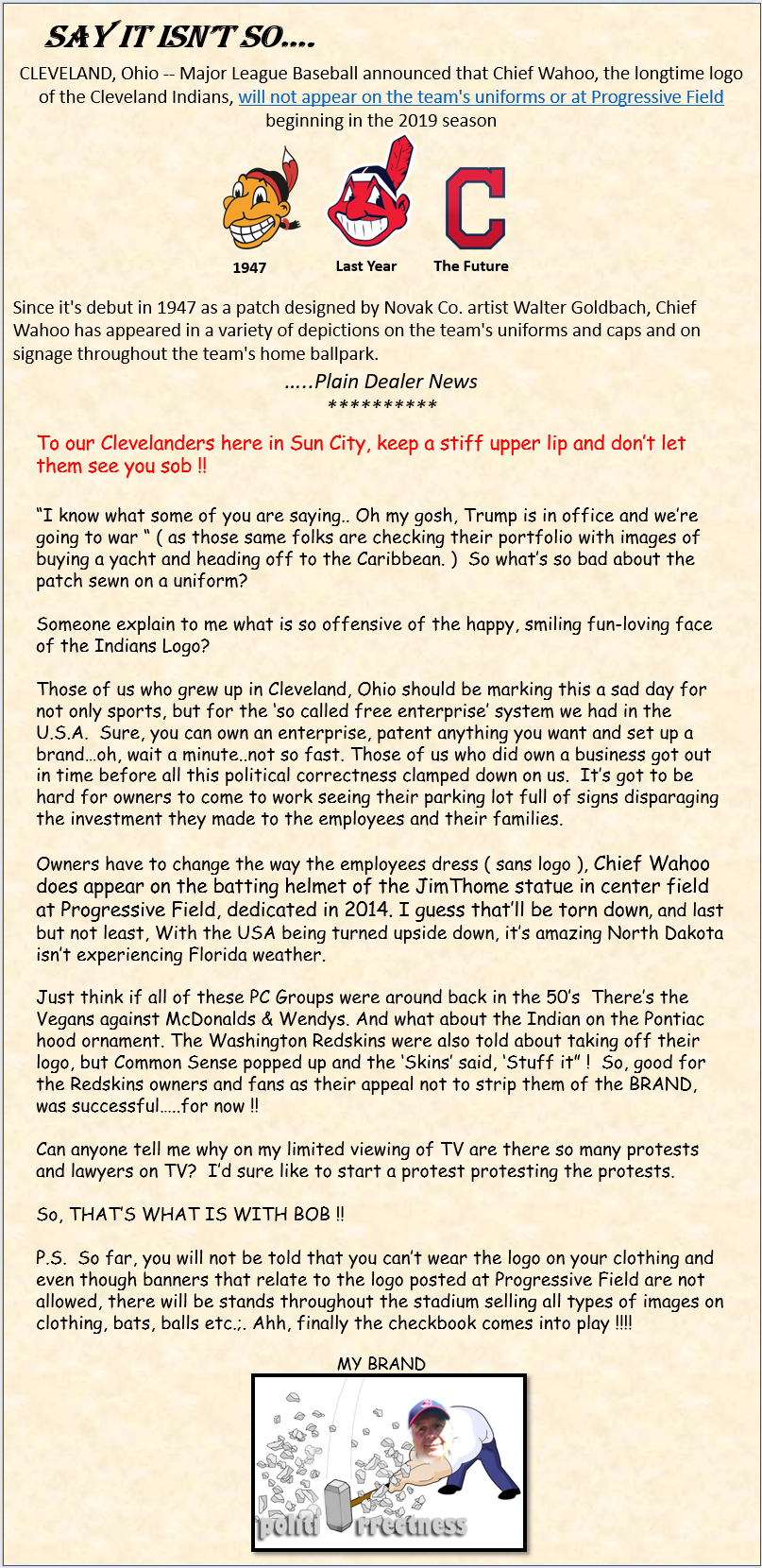 SAY IT ISN'T SO....

CLEVELAND, Ohio -- Major League Baseball announced that Chief Wahoo, the longtime logo of the Cleveland Indians, will not appear on the team's uniforms or at Progressive Field beginning in the 2019 season

1947 Last Year The Future

Since it's debut in 1947 as a patch designed by Novak Co. artist Walter Goldbach, Chief Wahoo has appeared in a variety of depictions on the team's uniforms and caps and on signage throughout the team's home ballpark.

.....Plain Dealer News
**********

To our Clevelanders here in Sun City, keep a stiff upper lip and don't let them see you sob !!

"I know what some of you are saying.. Oh my gosh, Trump is in office and we're going to war " ( as those same folks are checking their portfolio with images of buying a yacht and heading off to the Caribbean. ) So what's so bad about the patch sewn on a uniform?

Someone explain to me what is so offensive of the happy, smiling fun-loving face of the Indians Logo?

Those of us who grew up in Cleveland, Ohio should be marking this a sad day for not only sports, but for the 'so called free enterprise' system we had in the U.S.A. Sure, you can own an enterprise, patent anything you want and set up a brand…oh, wait a minute..not so fast. Those of us who did own a business got out in time before all this political correctness clamped down on us. It's got to be hard for owners to come to work seeing their parking lot full of signs disparaging the investment they made to the employees and their families.

Owners have to change the way the employees dress ( sans logo ), Chief Wahoo does appear on the batting helmet of the JimThome statue in center field at Progressive Field, dedicated in 2014. I guess that'll be torn down, and last but not least, With the USA being turned upside down, it's amazing North Dakota isn't experiencing Florida weather.

Just think if all of these PC Groups were around back in the 50's There's the Vegans against McDonalds & Wendys. And what about the Indian on the Pontiac hood ornament. The Washington Redskins were also told about taking off their logo, but Common Sense popped up and the 'Skins' said, 'Stuff it" ! So, good for the Redskins owners and fans as their appeal not to strip them of the BRAND, was successful…..for now !!

Can anyone tell me why on my limited viewing of TV are there so many protests and lawyers on TV? I'd sure like to start a protest protesting the protests.

So, THAT'S WHAT IS WITH BOB !!

P.S. So far, you will not be told that you can't wear the logo on your clothing and even though banners that relate to the logo posted at Progressive Field are not allowed, there will be stands throughout the stadium selling all types of images on clothing, bats, balls etc.;. Ahh, finally the checkbook comes into play !!!!

MY BRAND

politi rrectness